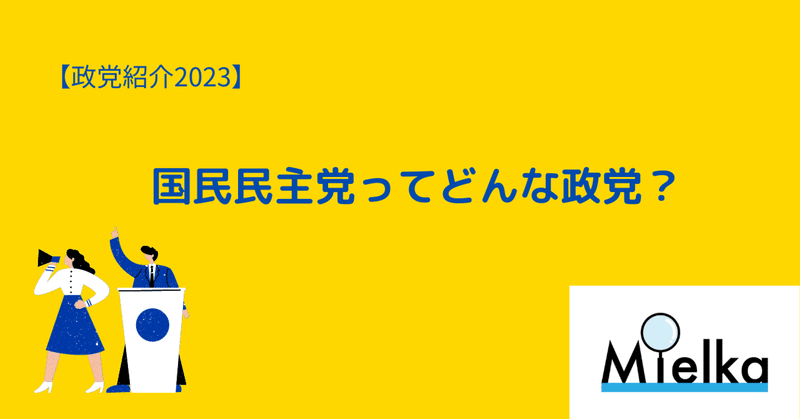 【政党紹介2023】

国民民主党ってどんな政党？

Mielka